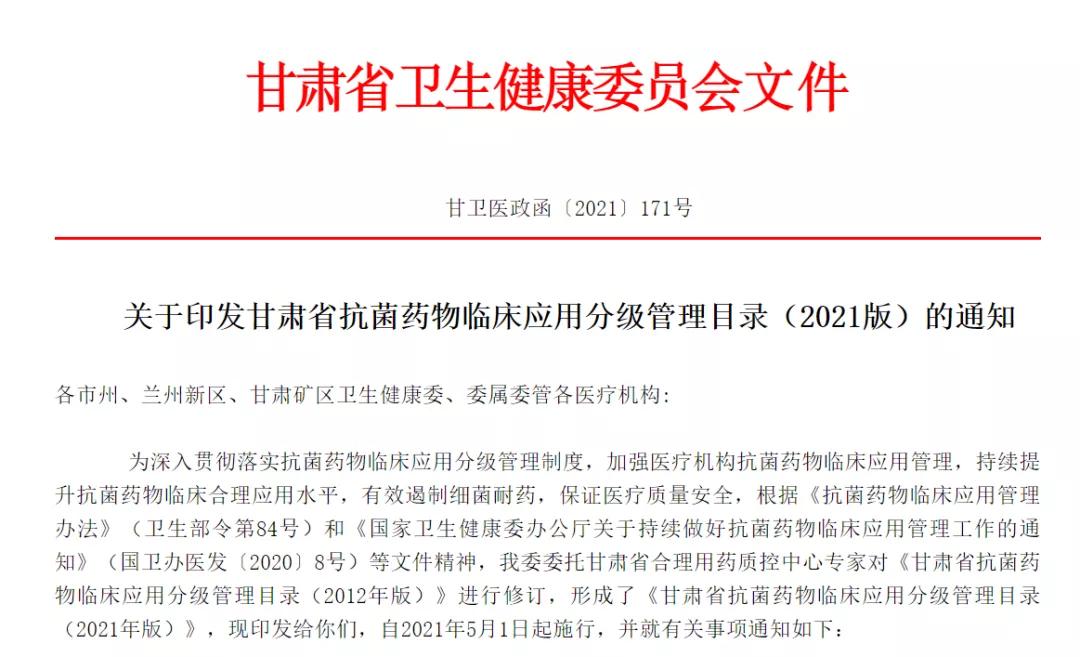 甘肃省卫生健康委员会文件

甘卫医政函〔2021〕171号

关于印发甘肃省抗菌药物临床应用分级管理目录（2021版）的通知

各市州、兰州新区、甘肃矿区卫生健康委、委属委管各医疗机构：

为深入贯彻落实抗菌药物临床应用分级管理制度，加强医疗机构抗菌药物临床应用管理，持续提升抗菌药物临床合理应用水平，有效遏制细菌耐药，保证医疗质量安全，根据《抗菌药物临床应用管理办法》（卫生部令第84号）和《国家卫生健康委办公厅关于持续做好抗菌药物临床应用管理工作的通知》（国卫办医发〔2020〕8号）等文件精神，我委委托甘肃省合理用药质控中心专家对《甘肃省抗菌药物临床应用分级管理目录（2012年版）》进行修订，形成了《甘肃省抗菌药物临床应用分级管理目录（2021年版）》，现印发给你们，自2021年5月1日起施行，并就有关事项通知如下：